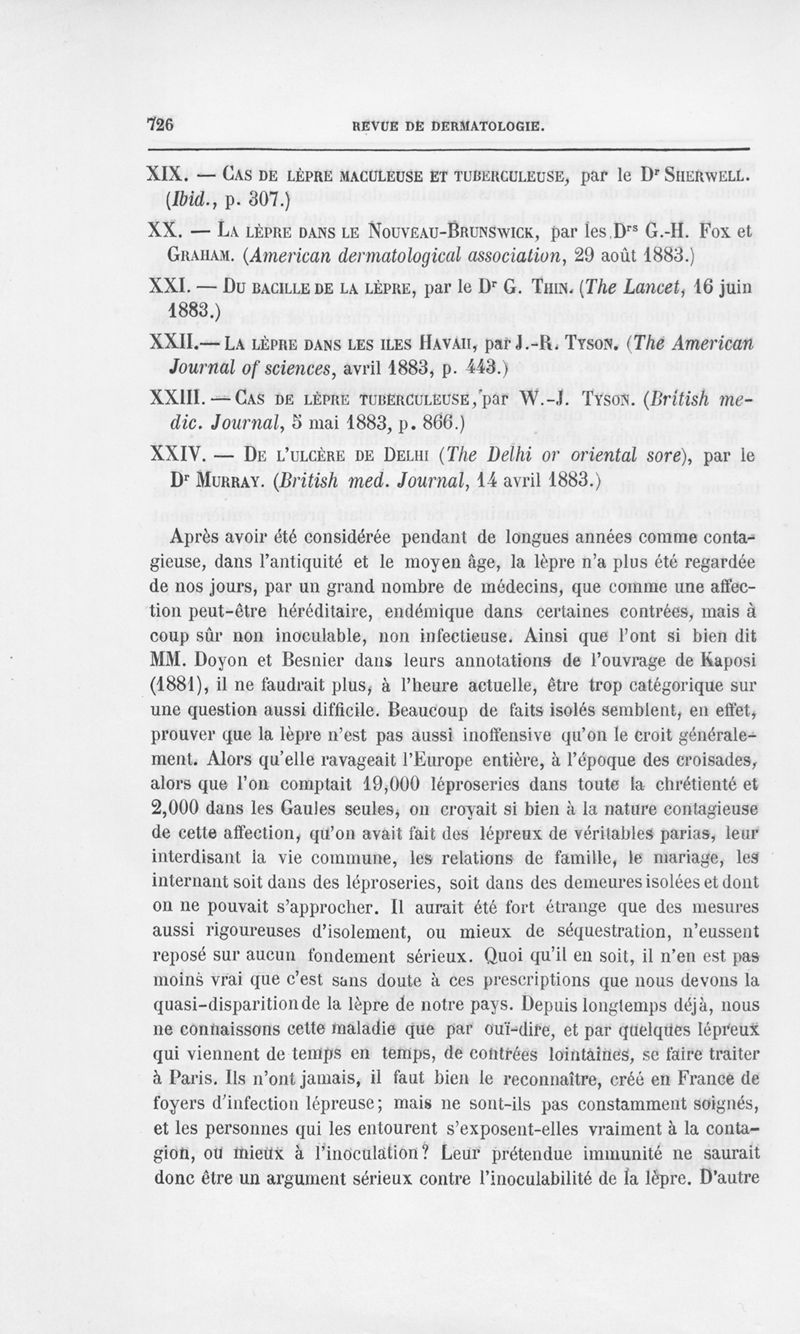 726 REVUE DE DERMATOLOGIE.

XIX. — Cas de lèpre maculeuse et tuberculeuse, par le Dr Sherwell. (Ibid., p. 307.)

XX. — La lèpre dans le Nouveau-Brunswick, par les Drs G.-H. Fox et Graham. (American dermatological association, 29 août 1883.)

XXI. — Du bacille de la lèpre, par le Dr G. Thin. (The Lancet, 16 juin 1883.)

XXII.— La lèpre dans les iles Havaii, par J.-R. Tyson. (The American Journal of sciences, avril 1883, p. 443.)

XXIII. — Cas de lèpre tuberculeuse, par W.-J. Tyson. (British medic. Journal, 5 mai 1883, p. 866.)

XXIV. — De l'ulcère de Delhi (The Delhi or oriental sore), par le Dr Murray. (British med. Journal, 14 avril 1883.)

Après avoir été considérée pendant de longues années comme contagieuse, dans l'antiquité et le moyen âge, la lèpre n'a plus été regardée de nos jours, par un grand nombre de médecins, que comme une affection peut-être héréditaire, endémique dans certaines contrées, mais à coup sûr non inoculable, non infectieuse. Ainsi que l'ont si bien dit MM. Doyon et Besnier dans leurs annotations de l'ouvrage de Kaposi (1881), il ne faudrait plus, à l'heure actuelle, être trop catégorique sur une question aussi difficile. Beaucoup de faits isolés semblent, en effet, prouver que la lèpre n'est pas aussi inoffensive qu'on le croit généralement. Alors qu'elle ravageait l'Europe entière, à l'époque des croisades, alors que l'on comptait 19,000 léproseries dans toute la chrétienté et 2,000 dans les Gaules seules, on croyait si bien à la nature contagieuse de cette affection, qu'on avait fait des lépreux de véritables parias, leur interdisant la vie commune, les relations de famille, le mariage, les internant soit dans des léproseries, soit dans des demeures isolées et dont on ne pouvait s'approcher. Il aurait été fort étrange que des mesures aussi rigoureuses d'isolement, ou mieux de séquestration, n'eussent reposé sur aucun fondement sérieux. Quoi qu'il en soit, il n'en est pas moins vrai que c'est sans doute à ces prescriptions que nous devons la quasi-disparition de la lèpre de notre pays. Depuis longtemps déjà, nous ne connaissons cette maladie que par ouï-dire, et par quelques lépreux qui viennent de temps en temps, de contrées lointaines, se faire traiter à Paris. Ils n'ont jamais, il faut bien le reconnaître, créé en France de foyers d'infection lépreuse; mais ne sont-ils pas constamment soignés, et les personnes qui les entourent s'exposent-elles vraiment à la contagion, ou mieux à l'inoculation? Leur prétendue immunité ne saurait donc être un argument sérieux contre l'inoculabilité de la lèpre. D'autre